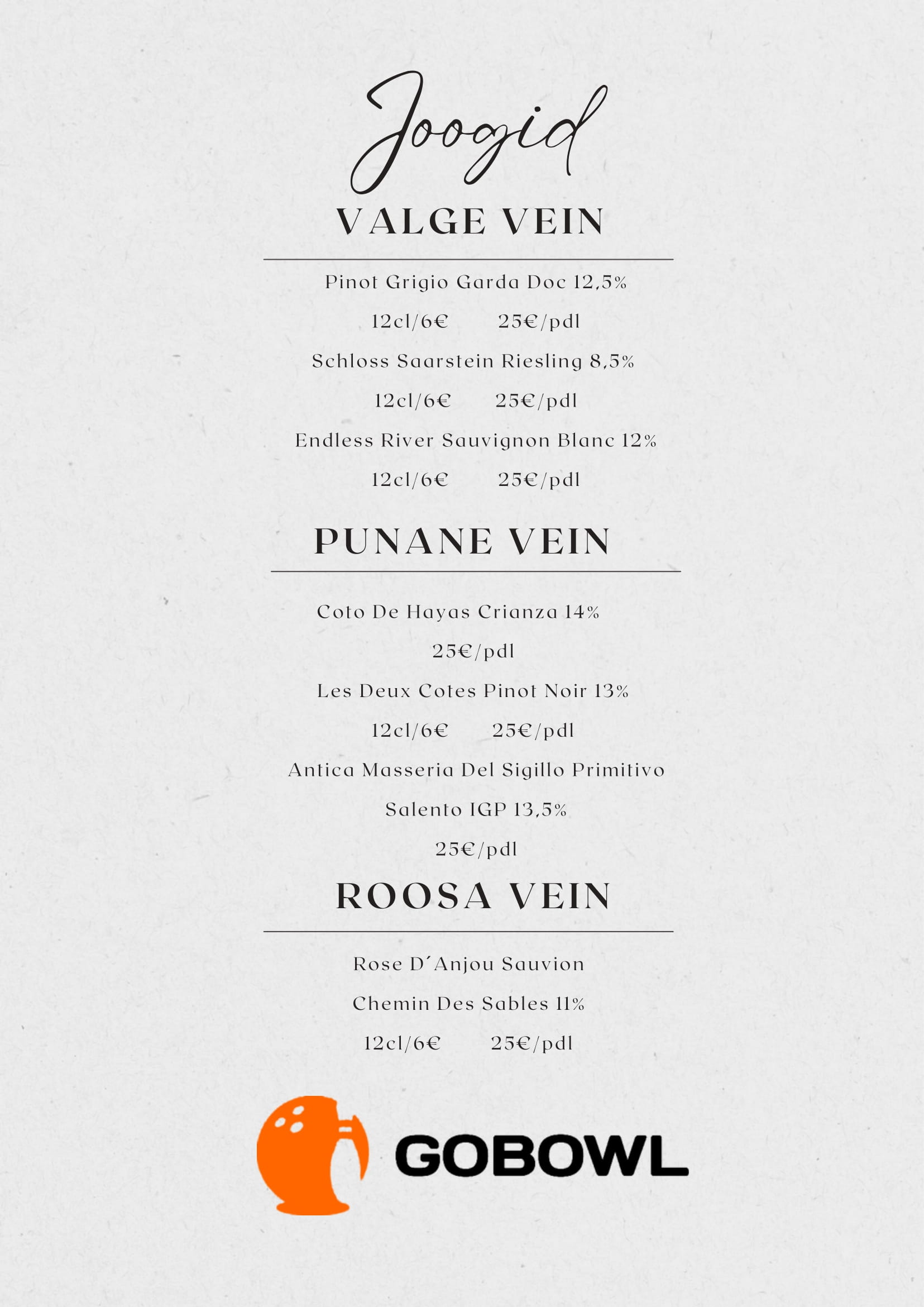 Joogid

VALGE VEIN

Pinot Grigio Garda Doc 12,5%

12cl/6€ 25€/pdl

Schloss Saarstein Riesling 8,5%

12cl/6€ 25€/pdl

Endless River Sauvignon Blanc 12%

12cl/6€ 25€/pdl

PUNANE VEIN

Coto De Hayas Crianza 14%

25€/pdl

Les Deux Cotes Pinot Noir 13%

12cl/6€ 25€/pdl

Antica Masseria Del Sigillo Primitivo

Salento IGP 13,5%

25€/pdl

ROOSA VEIN

Rose D´Anjou Sauvion

Chemin Des Sables 11%

12cl/6€ 25€/pdl

GOBOWL